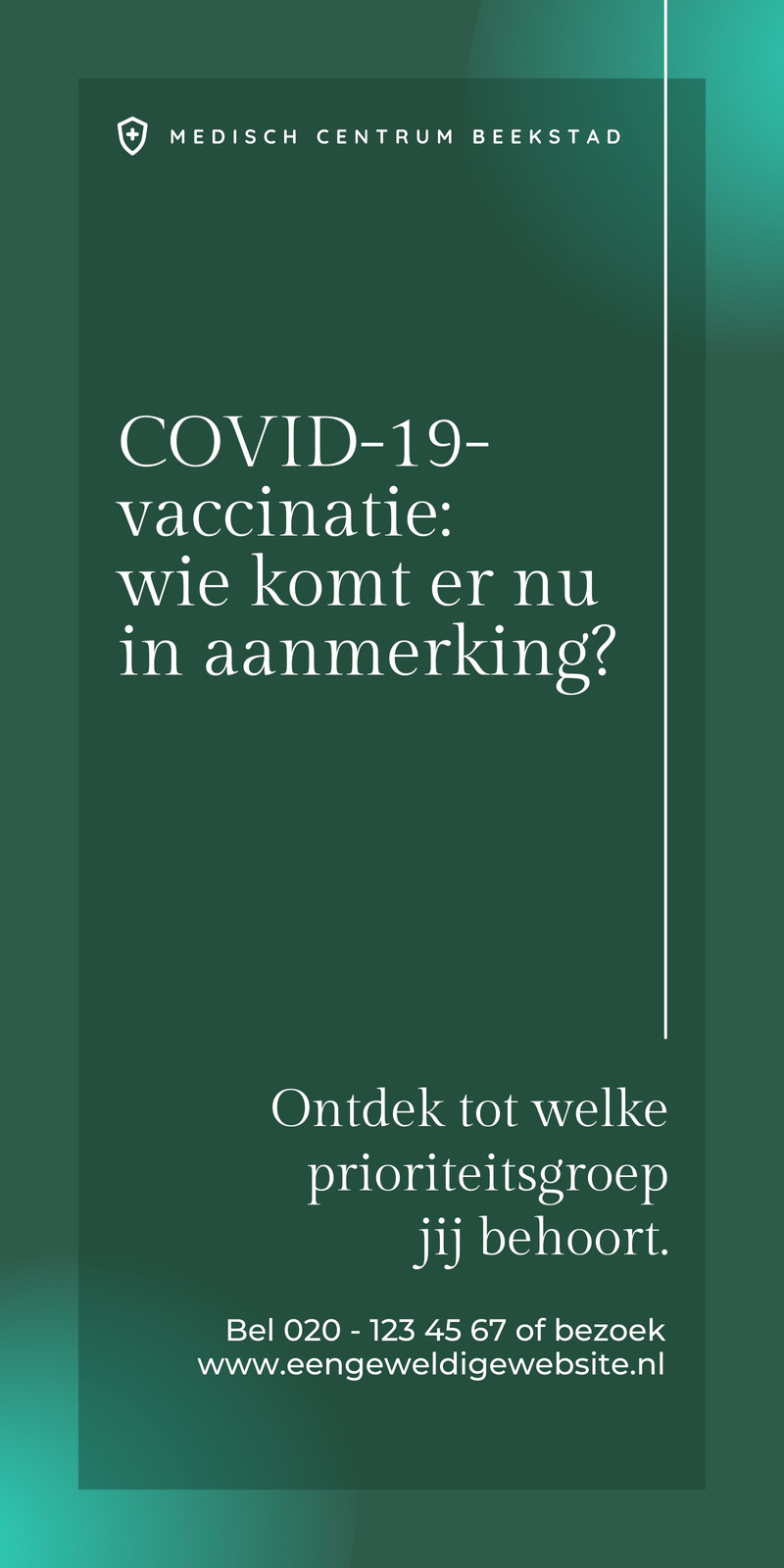 MEDISCH CENTRUM BEEKSTAD

COVID-19-vaccinatie:
wie komt er nu in aanmerking?

Ontdek tot welke prioriteitsgroep jij behoort.

Bel 020 - 123 45 67 of bezoek
www.eengeweldigewebsite.nl